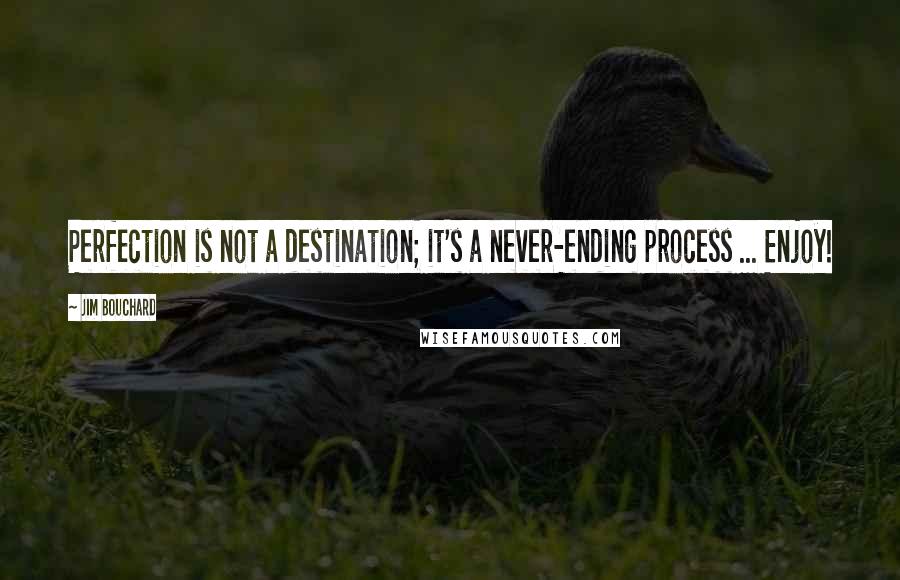 PERFECTION IS NOT A DESTINATION; IT'S A NEVER-ENDING PROCESS ... ENJOY!

~ JIM BOUCHARD

WISEFAMOUSQUOTES.COM